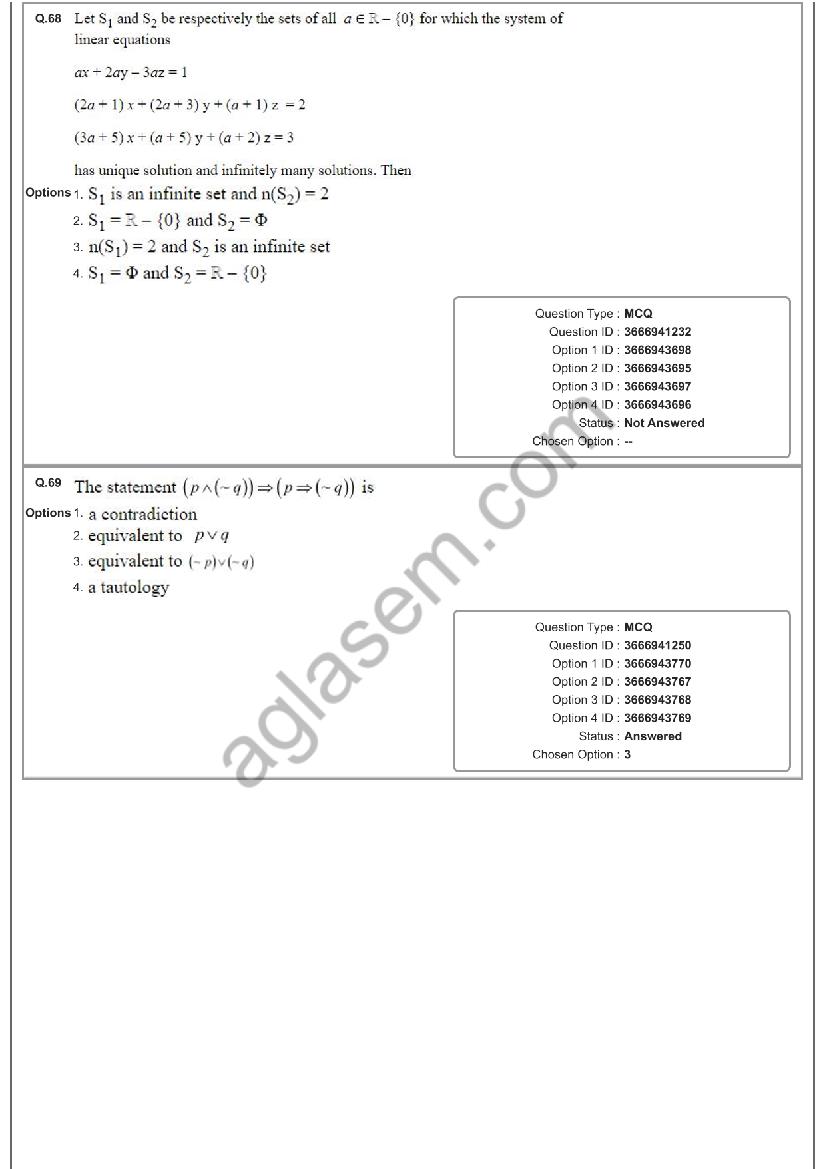 Q.68 Let $S_1$ and $S_2$ be respectively the sets of all $a \in \mathbb{R} - \{0\}$ for which the system of linear equations

$ax + 2ay - 3az = 1$

$(2a + 1)x + (2a + 3)y + (a + 1)z = 2$

$(3a + 5)x + (a + 5)y + (a + 2)z = 3$

has unique solution and infinitely many solutions. Then

Options 1. $S_1$ is an infinite set and $n(S_2) = 2$

2. $S_1 = \mathbb{R} - \{0\}$ and $S_2 = \Phi$

3. $n(S_1) = 2$ and $S_2$ is an infinite set

4. $S_1 = \Phi$ and $S_2 = \mathbb{R} - \{0\}$

Question Type : MCQ
Question ID : 3666941232
Option 1 ID : 3666943698
Option 2 ID : 3666943695
Option 3 ID : 3666943697
Option 4 ID : 3666943696
Status : Not Answered
Chosen Option : --

Q.69 The statement $(p \wedge (\sim q)) \Rightarrow (p \Rightarrow (\sim q))$ is

Options 1. a contradiction

2. equivalent to $p \vee q$

3. equivalent to $(\sim p) \vee (\sim q)$

4. a tautology

Question Type : MCQ
Question ID : 3666941250
Option 1 ID : 3666943770
Option 2 ID : 3666943767
Option 3 ID : 3666943768
Option 4 ID : 3666943769
Status : Answered
Chosen Option : 3

aglasem.com